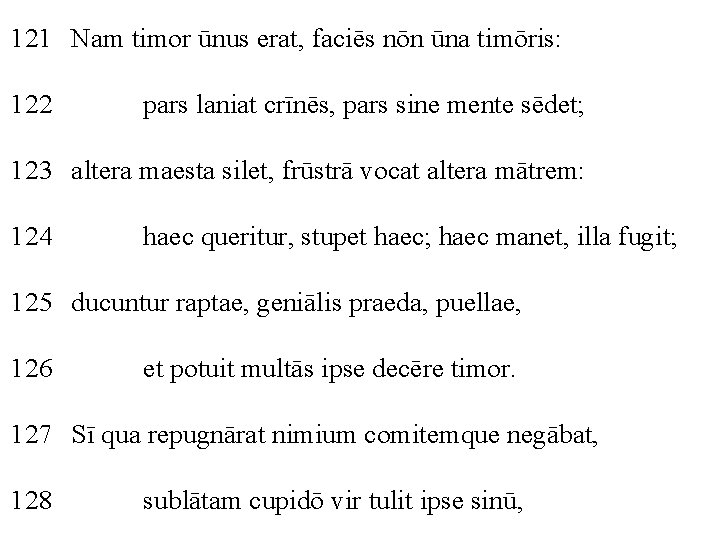 121 Nam timor ūnus erat, faciēs nōn ūna timōris:

122 pars laniat crīnēs, pars sine mente sēdet;

123 altera maesta silet, frūstrā vocat altera mātrem:

124 haec queritur, stupet haec; haec manet, illa fugit;

125 ducuntur raptae, geniālis praeda, puellae,

126 et potuit multās ipse decēre timor.

127 Sī qua repugnārat nimium comitemque negābat,

128 sublātam cupidō vir tulit ipse sinū,